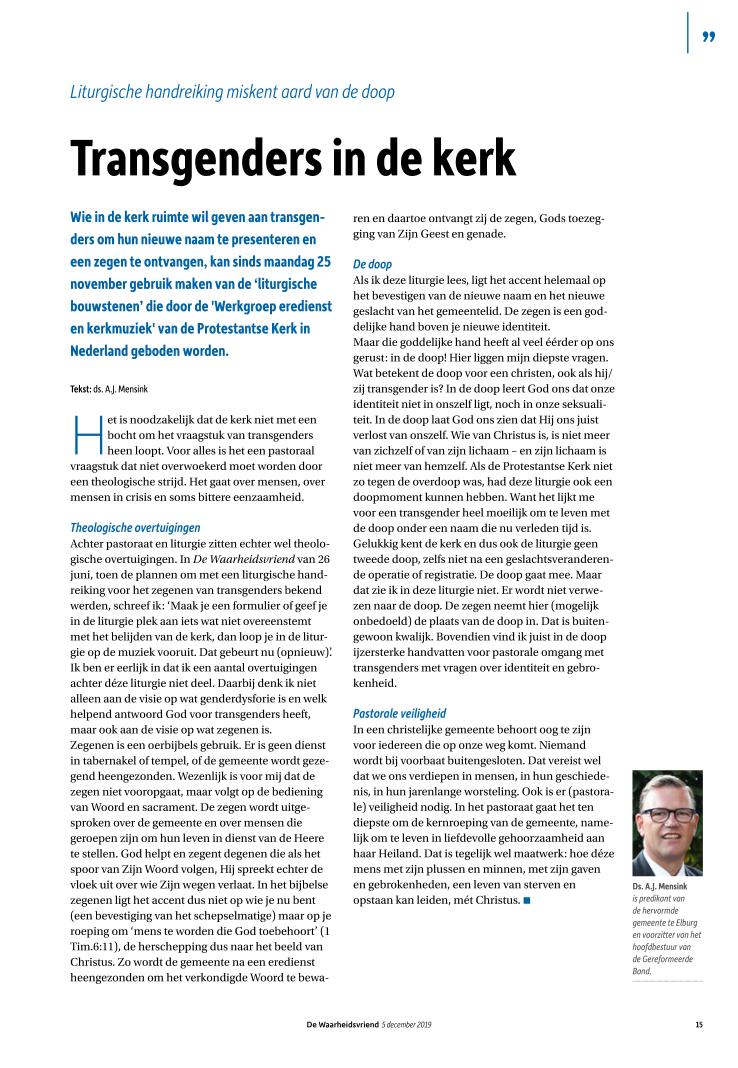 ”

Liturgische handreiking miskent aard van de doop

Transgenders in de kerk

Wie in de kerk ruimte wil geven aan transgenders om hun nieuwe naam te presenteren en een zegen te ontvangen, kan sinds maandag 25 november gebruik maken van de ‘liturgische bouwstenen’ die door de ‘Werkgroep eredienst en kerkmuziek’ van de Protestantse Kerk in Nederland geboden worden.

Tekst: ds. A.J. Mensink

Het is noodzakelijk dat de kerk niet met een bocht om het vraagstuk van transgenders heen loopt. Voor alles is het een pastoraal vraagstuk dat niet overwoekerd moet worden door een theologische strijd. Het gaat over mensen, over mensen in crisis en soms bittere eenzaamheid.

Theologische overtuigingen
Achter pastoraat en liturgie zitten echter wel theologische overtuigingen. In De Waarheidsvriend van 26 juni, toen de plannen om met een liturgische handreiking voor het zegenen van transgenders bekend werden, schreef ik: ‘Maak je een formulier of geef je in de liturgie plek aan iets wat niet overeenstemt met het belijden van de kerk, dan loop je in de liturgie op de muziek vooruit. Dat gebeurt nu (opnieuw)’. Ik ben er eerlijk in dat ik een aantal overtuigingen achter déze liturgie niet deel. Daarbij denk ik niet alleen aan de visie op wat genderdysforie is en welk helpend antwoord God voor transgenders heeft, maar ook aan de visie op wat zegenen is.
Zegenen is een oerbijbels gebruik. Er is geen dienst in tabernakel of tempel, of de gemeente wordt gezegend heengezonden. Wezenlijk is voor mij dat de zegen niet vooropgaat, maar volgt op de bediening van Woord en sacrament. De zegen wordt uitgesproken over de gemeente en over mensen die geroepen zijn om hun leven in dienst van de Heere te stellen. God helpt en zegent degenen die als het spoor van Zijn Woord volgen, Hij spreekt echter de vloek uit over wie Zijn wegen verlaat. In het bijbelse zegenen ligt het accent dus niet op wie je nu bent (een bevestiging van het schepselmatige) maar op je roeping om ‘mens te worden die God toebehoort’ (1 Tim.6:11), de herschepping dus naar het beeld van Christus. Zo wordt de gemeente na een eredienst heengezonden om het verkondigde Woord te bewaren en daartoe ontvangt zij de zegen, Gods toezegging van Zijn Geest en genade.

De doop
Als ik deze liturgie lees, ligt het accent helemaal op het bevestigen van de nieuwe naam en het nieuwe geslacht van het gemeentelid. De zegen is een goddelijke hand boven je nieuwe identiteit.
Maar die goddelijke hand heeft al veel éérder op ons gerust: in de doop! Hier liggen mijn diepste vragen. Wat betekent de doop voor een christen, ook als hij/zij transgender is? In de doop leert God ons dat onze identiteit niet in onszelf ligt, noch in onze seksualiteit. In de doop laat God ons zien dat Hij ons juist verlost van onszelf. Wie van Christus is, is niet meer van zichzelf of van zijn lichaam – en zijn lichaam is niet meer van hemzelf. Als de Protestantse Kerk niet zo tegen de overdoop was, had deze liturgie ook een doopmoment kunnen hebben. Want het lijkt me voor een transgender heel moeilijk om te leven met de doop onder een naam die nu verleden tijd is. Gelukkig kent de kerk en dus ook de liturgie geen tweede doop, zelfs niet na een geslachtsveranderende operatie of registratie. De doop gaat mee. Maar dat zie ik in deze liturgie niet. Er wordt niet verwezen naar de doop. De zegen neemt hier (mogelijk onbedoeld) de plaats van de doop in. Dat is buitengewoon kwalijk. Bovendien vind ik juist in de doop ijzersterke handvatten voor pastorale omgang met transgenders met vragen over identiteit en gebrokenheid.

Pastorale veiligheid
In een christelijke gemeente behoort oog te zijn voor iedereen die op onze weg komt. Niemand wordt bij voorbaat buitengesloten. Dat vereist wel dat we ons verdiepen in mensen, in hun geschiedenis, in hun jarenlange worsteling. Ook is er (pastorale) veiligheid nodig. In het pastoraat gaat het ten diepste om de kernroeping van de gemeente, namelijk om te leven in liefdevolle gehoorzaamheid aan haar Heiland. Dat is tegelijk wel maatwerk: hoe déze mens met zijn plussen en minnen, met zijn gaven en gebrokenheden, een leven van sterven en opstaan kan leiden, mét Christus. ■

Ds. A.J. Mensink is predikant van de hervormde gemeente te Elburg en voorzitter van het hoofdbestuur van de Gereformeerde Bond.

De Waarheidsvriend 5 december 2019

15